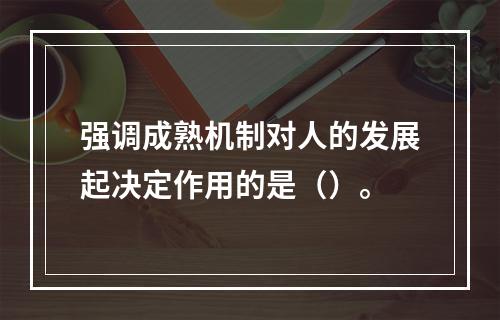 强调成熟机制对人的发展起决定作用的是（）。